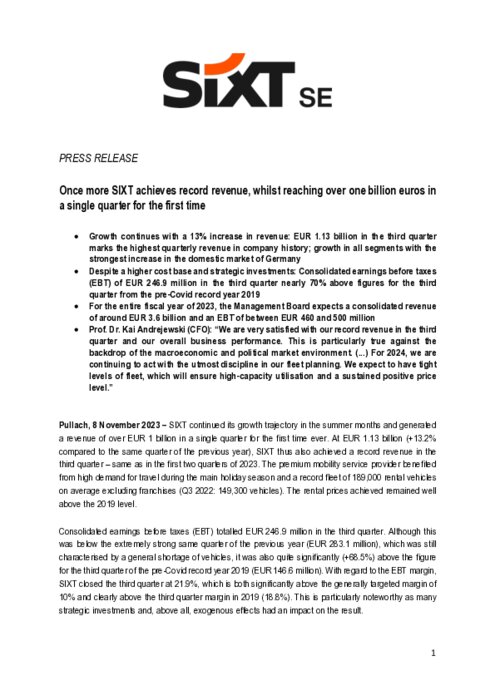 SIXT SE

PRESS RELEASE

Once more SIXT achieves record revenue, whilst reaching over one billion euros in a single quarter for the first time

• Growth continues with a 13% increase in revenue: EUR 1.13 billion in the third quarter marks the highest quarterly revenue in company history; growth in all segments with the strongest increase in the domestic market of Germany
• Despite a higher cost base and strategic investments: Consolidated earnings before taxes (EBT) of EUR 246.9 million in the third quarter nearly 70% above figures for the third quarter from the pre-Covid record year 2019
• For the entire fiscal year of 2023, the Management Board expects a consolidated revenue of around EUR 3.6 billion and an EBT of between EUR 460 and 500 million
• Prof. Dr. Kai Andrejewski (CFO): "We are very satisfied with our record revenue in the third quarter and our overall business performance. This is particularly true against the backdrop of the macroeconomic and political market environment. (...) For 2024, we are continuing to act with the utmost discipline in our fleet planning. We expect to have tight levels of fleet, which will ensure high-capacity utilisation and a sustained positive price level."

Pullach, 8 November 2023 – SIXT continued its growth trajectory in the summer months and generated a revenue of over EUR 1 billion in a single quarter for the first time ever. At EUR 1.13 billion (+13.2% compared to the same quarter of the previous year), SIXT thus also achieved a record revenue in the third quarter – same as in the first two quarters of 2023. The premium mobility service provider benefited from high demand for travel during the main holiday season and a record fleet of 189,000 rental vehicles on average excluding franchises (Q3 2022: 149,300 vehicles). The rental prices achieved remained well above the 2019 level.

Consolidated earnings before taxes (EBT) totalled EUR 246.9 million in the third quarter. Although this was below the extremely strong same quarter of the previous year (EUR 283.1 million), which was still characterised by a general shortage of vehicles, it was also quite significantly (+68.5%) above the figure for the third quarter of the pre-Covid record year 2019 (EUR 146.6 million). With regard to the EBT margin, SIXT closed the third quarter at 21.9%, which is both significantly above the generally targeted margin of 10% and clearly above the third quarter margin in 2019 (18.8%). This is particularly noteworthy as many strategic investments and, above all, exogenous effects had an impact on the result.

1